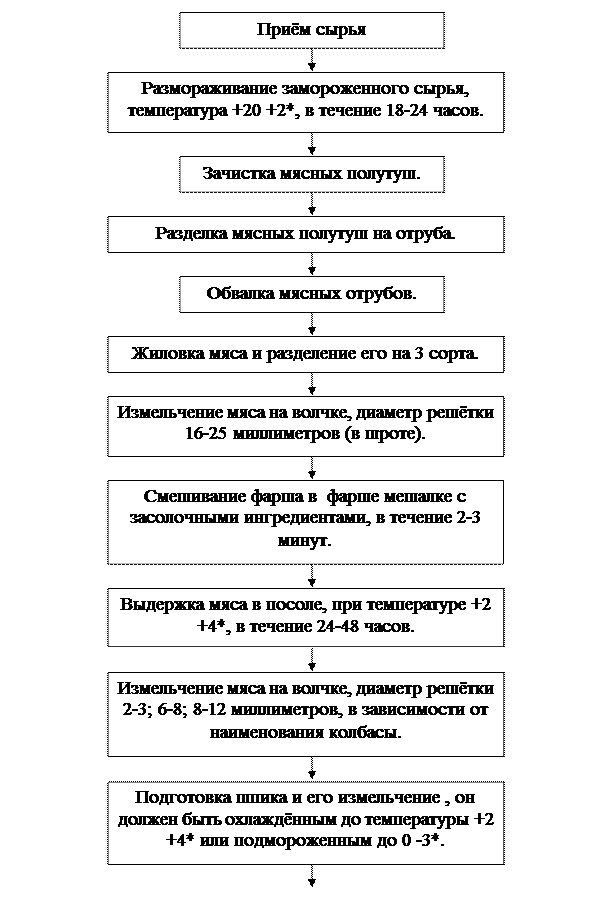 Приём сырья

Размораживание замороженного сырья, температура +20 +2*, в течение 18-24 часов.

Зачистка мясных полутуш.

Разделка мясных полутуш на отруба.

Обвалка мясных отрубов.

Жиловка мяса и разделение его на 3 сорта.

Измельчение мяса на волчке, диаметр решётки 16-25 миллиметров (в шроте).

Смешивание фарша в фарше мешалке с засолочными ингредиентами, в течение 2-3 минут.

Выдержка мяса в посоле, при температуре +2 +4*, в течение 24-48 часов.

Измельчение мяса на волчке, диаметр решётки 2-3; 6-8; 8-12 миллиметров, в зависимости от наименования колбасы.

Подготовка шпика и его измельчение , он должен быть охлаждённым до температуры +2 +4* или подмороженным до 0 -3*.